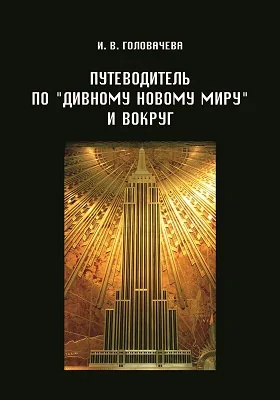 И. В. ГОЛОВАЧЕВА

ПУТЕВОДИТЕЛЬ ПО "ДИВНОМУ НОВОМУ МИРУ" И ВОКРУГ